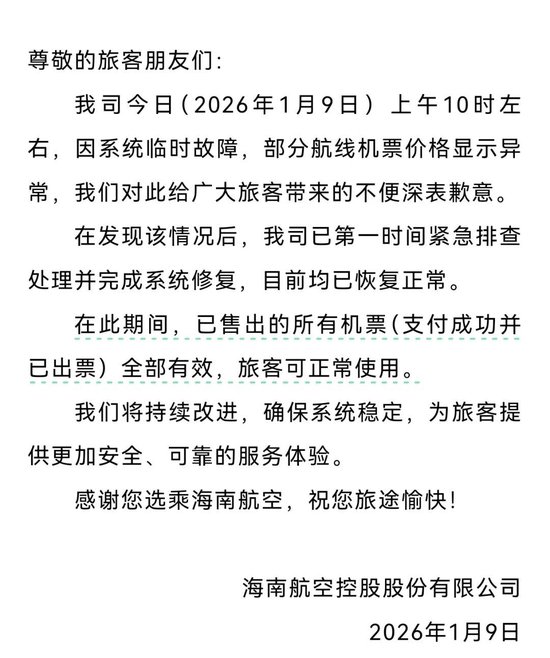 尊敬的旅客朋友们：

我司今日（2026年1月9日）上午10时左右，因系统临时故障，部分航线机票价格显示异常，我们对此给广大旅客带来的不便深表歉意。

在发现该情况后，我司已第一时间紧急排查处理并完成系统修复，目前均已恢复正常。

在此期间，已售出的所有机票（支付成功并已出票）全部有效，旅客可正常使用。

我们将持续改进，确保系统稳定，为旅客提供更加安全、可靠的服务体验。

感谢您选乘海南航空，祝您旅途愉快！

海南航空控股股份有限公司

2026年1月9日